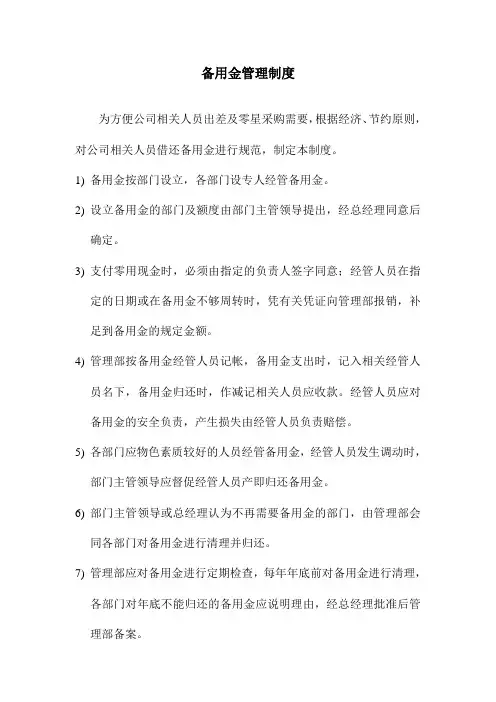 备用金管理制度

为方便公司相关人员出差及零星采购需要，根据经济、节约原则，对公司相关人员借还备用金进行规范，制定本制度。

1) 备用金按部门设立，各部门设专人经管备用金。

2) 设立备用金的部门及额度由部门主管领导提出，经总经理同意后确定。

3) 支付零用现金时，必须由指定的负责人签字同意；经管人员在指定的日期或在备用金不够周转时，凭有关凭证向管理部报销，补足到备用金的规定金额。

4) 管理部按备用金经管人员记帐，备用金支出时，记入相关经管人员名下，备用金归还时，作减记相关人员应收款。经管人员应对备用金的安全负责，产生损失由经管人员负责赔偿。

5) 各部门应物色素质较好的人员经管备用金，经管人员发生调动时，部门主管领导应督促经管人员产即归还备用金。

6) 部门主管领导或总经理认为不再需要备用金的部门，由管理部会同各部门对备用金进行清理并归还。

7) 管理部应对备用金进行定期检查，每年年底前对备用金进行清理，各部门对年底不能归还的备用金应说明理由，经总经理批准后管理部备案。